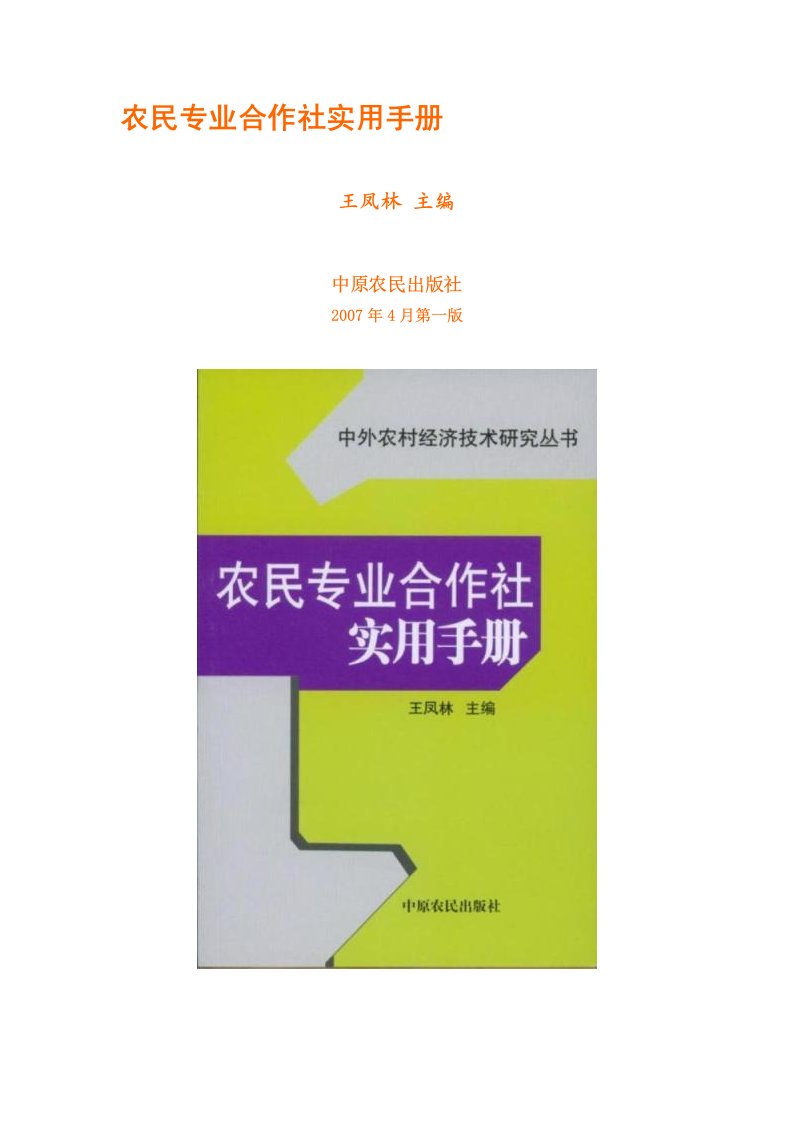 农民专业合作社实用手册

王凤林 主编

中原农民出版社
2007年4月第一版

中外农村经济技术研究丛书

农民专业合作社
实用手册

王凤林 主编

中原农民出版社